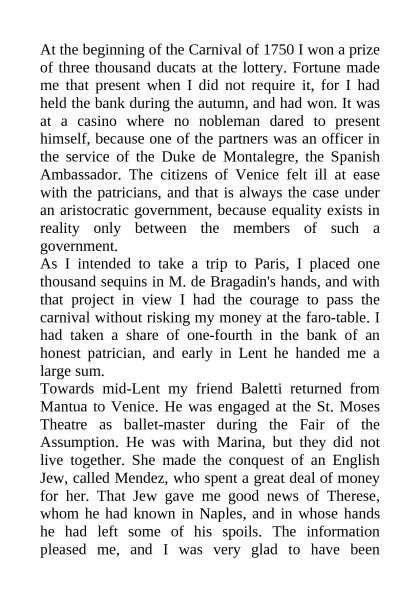 At the beginning of the Carnival of 1750 I won a prize of three thousand ducats at the lottery. Fortune made me that present when I did not require it, for I had held the bank during the autumn, and had won. It was at a casino where no nobleman dared to present himself, because one of the partners was an officer in the service of the Duke de Montalegre, the Spanish Ambassador. The citizens of Venice felt ill at ease with the patricians, and that is always the case under an aristocratic government, because equality exists in reality only between the members of such a government.
As I intended to take a trip to Paris, I placed one thousand sequins in M. de Bragadin's hands, and with that project in view I had the courage to pass the carnival without risking my money at the faro-table. I had taken a share of one-fourth in the bank of an honest patrician, and early in Lent he handed me a large sum.
Towards mid-Lent my friend Baletti returned from Mantua to Venice. He was engaged at the St. Moses Theatre as ballet-master during the Fair of the Assumption. He was with Marina, but they did not live together. She made the conquest of an English Jew, called Mendez, who spent a great deal of money for her. That Jew gave me good news of Therese, whom he had known in Naples, and in whose hands he had left some of his spoils. The information pleased me, and I was very glad to have been